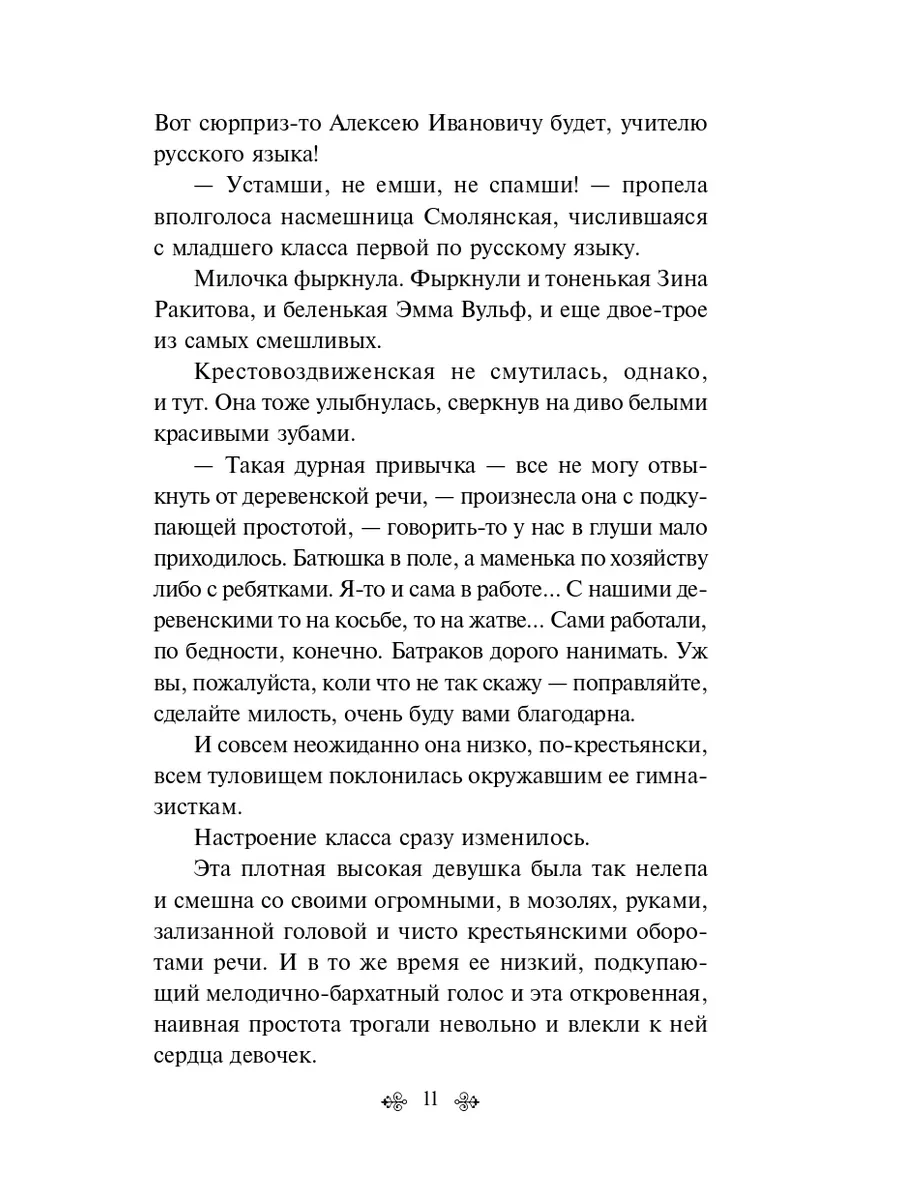 Вот сюрприз-то Алексею Ивановичу будет, учителю русского языка!

— Устамши, не емши, не спамши! — пропела вполголоса насмешница Смолянская, числившаяся с младшего класса первой по русскому языку.

Милочка фыркнула. Фыркнули и тоненькая Зина Ракитова, и беленькая Эмма Вульф, и еще двое-трое из самых смешливых.

Крестовоздвиженская не смутилась, однако, и тут. Она тоже улыбнулась, сверкнув на диво белыми красивыми зубами.

— Такая дурная привычка — все не могу отвыкнуть от деревенской речи, — произнесла она с подкупающей простотой, — говорить-то у нас в глуши мало приходилось. Батюшка в поле, а маменька по хозяйству либо с ребятками. Я-то и сама в работе... С нашими деревенскими то на косьбе, то на жатве... Сами работали, по бедности, конечно. Батраков дорого нанимать. Уж вы, пожалуйста, коли что не так скажу — поправляйте, сделайте милость, очень буду вами благодарна.

И совсем неожиданно она низко, по-крестьянски, всем туловищем поклонилась окружавшим ее гимназисткам.

Настроение класса сразу изменилось.

Эта плотная высокая девушка была так нелепа и смешна со своими огромными, в мозолях, руками, зализанной головой и чисто крестьянскими оборотами речи. И в то же время ее низкий, подкупающий мелодично-бархатный голос и эта откровенная, наивная простота трогали невольно и влекли к ней сердца девочек.

11